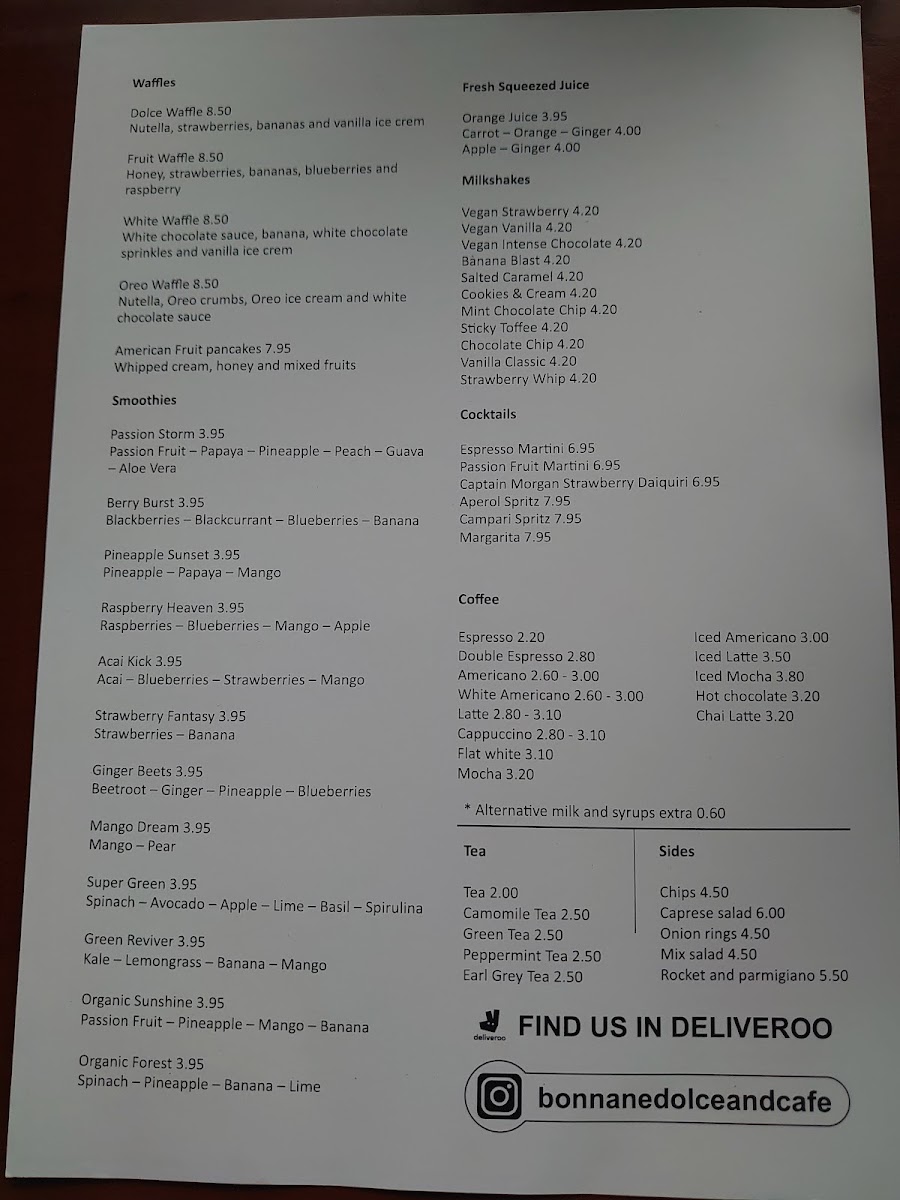 Waffles

Dolce Waffle 8.50
Nutella, strawberries, bananas and vanilla ice crem

Fruit Waffle 8.50
Honey, strawberries, bananas, blueberries and raspberry

White Waffle 8.50
White chocolate sauce, banana, white chocolate sprinkles and vanilla ice crem

Oreo Waffle 8.50
Nutella, Oreo crumbs, Oreo ice cream and white chocolate sauce

American Fruit pancakes 7.95
Whipped cream, honey and mixed fruits

Smoothies

Passion Storm 3.95
Passion Fruit – Papaya – Pineapple – Peach – Guava – Aloe Vera

Berry Burst 3.95
Blackberries – Blackcurrant – Blueberries – Banana

Pineapple Sunset 3.95
Pineapple – Papaya – Mango

Raspberry Heaven 3.95
Raspberries – Blueberries – Mango – Apple

Acai Kick 3.95
Acai – Blueberries – Strawberries – Mango

Strawberry Fantasy 3.95
Strawberries – Banana

Ginger Beets 3.95
Beetroot – Ginger – Pineapple – Blueberries

Mango Dream 3.95
Mango – Pear

Super Green 3.95
Spinach – Avocado – Apple – Lime – Basil – Spirulina

Green Reviver 3.95
Kale – Lemongrass – Banana – Mango

Organic Sunshine 3.95
Passion Fruit – Pineapple – Mango – Banana

Organic Forest 3.95
Spinach – Pineapple – Banana – Lime

Fresh Squeezed Juice

Orange Juice 3.95
Carrot – Orange – Ginger 4.00
Apple – Ginger 4.00

Milkshakes

Vegan Strawberry 4.20
Vegan Vanilla 4.20
Vegan Intense Chocolate 4.20
Banana Blast 4.20
Salted Caramel 4.20
Cookies & Cream 4.20
Mint Chocolate Chip 4.20
Sticky Toffee 4.20
Chocolate Chip 4.20
Vanilla Classic 4.20
Strawberry Whip 4.20

Cocktails

Espresso Martini 6.95
Passion Fruit Martini 6.95
Captain Morgan Strawberry Daiquiri 6.95
Aperol Spritz 7.95
Campari Spritz 7.95
Margarita 7.95

Coffee

Espresso 2.20
Double Espresso 2.80
Americano 2.60 - 3.00
White Americano 2.60 - 3.00
Latte 2.80 - 3.10
Cappuccino 2.80 - 3.10
Flat white 3.10
Mocha 3.20

Iced Americano 3.00
Iced Latte 3.50
Iced Mocha 3.80
Hot chocolate 3.20
Chai Latte 3.20

* Alternative milk and syrups extra 0.60

Tea

Tea 2.00
Camomile Tea 2.50
Green Tea 2.50
Peppermint Tea 2.50
Earl Grey Tea 2.50

Sides

Chips 4.50
Caprese salad 6.00
Onion rings 4.50
Mix salad 4.50
Rocket and parmigiano 5.50

deliveroo
FIND US IN DELIVEROO

bonnanedolceandcafe